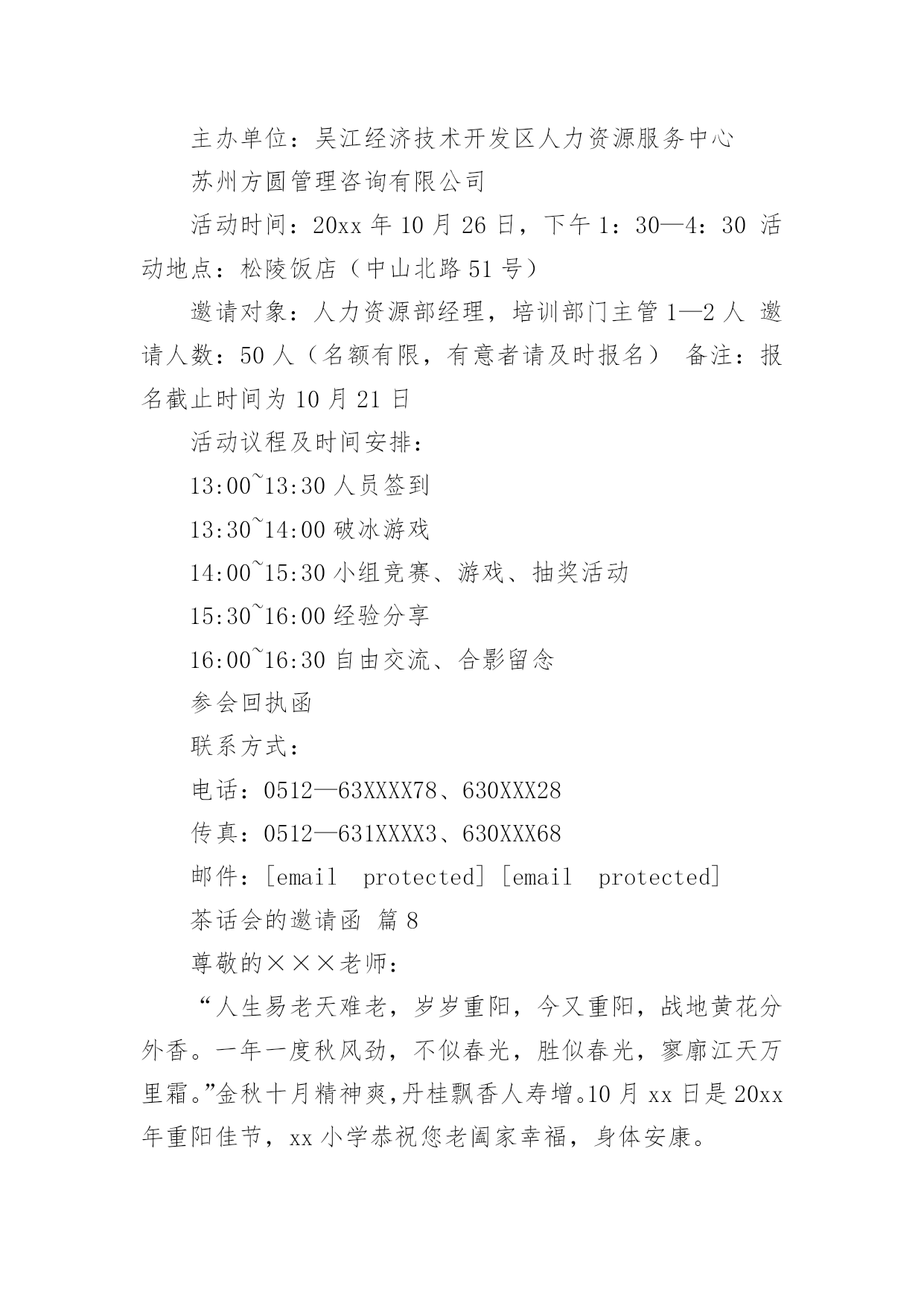 主办单位：吴江经济技术开发区人力资源服务中心

苏州方圆管理咨询有限公司

活动时间：20xx 年 10 月 26 日，下午 1：30—4：30 活动地点：松陵饭店（中山北路 51 号）

邀请对象：人力资源部经理，培训部门主管 1—2 人 邀请人数：50 人（名额有限，有意者请及时报名） 备注：报名截止时间为 10 月 21 日

活动议程及时间安排：

13:00~13:30 人员签到

13:30~14:00 破冰游戏

14:00~15:30 小组竞赛、游戏、抽奖活动

15:30~16:00 经验分享

16:00~16:30 自由交流、合影留念

参会回执函

联系方式：

电话：0512—63XXXX78、630XXX28

传真：0512—631XXXX3、630XXX68

邮件：[email protected] [email protected]

茶话会的邀请函 篇 8

尊敬的×××老师：

“人生易老天难老，岁岁重阳，今又重阳，战地黄花分外香。一年一度秋风劲，不似春光，胜似春光，寥廓江天万里霜。”金秋十月精神爽，丹桂飘香人寿增。10 月 xx 日是 20xx 年重阳佳节，xx 小学恭祝您老阖家幸福，身体安康。